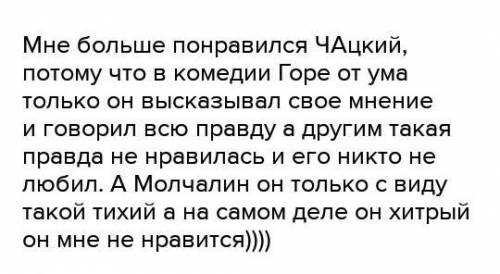 Мне больше понравился ЧАцкий, потому что в комедии Горе от ума только он высказывал свое мнение и говорил всю правду а другим такая правда не нравилась и его никто не любил. А Молчалин он только с виду такой тихий а на самом деле он хитрый он мне не нравится))))